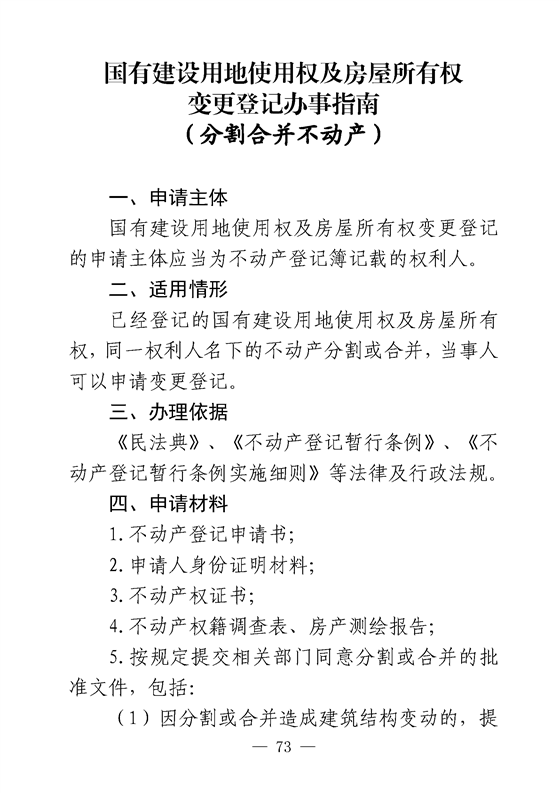 国有建设用地使用权及房屋所有权
变更登记办事指南
（分割合并不动产）

一、申请主体

国有建设用地使用权及房屋所有权变更登记的申请主体应当为不动产登记簿记载的权利人。

二、适用情形

已经登记的国有建设用地使用权及房屋所有权，同一权利人名下的不动产分割或合并，当事人可以申请变更登记。

三、办理依据

《民法典》、《不动产登记暂行条例》、《不动产登记暂行条例实施细则》等法律及行政法规。

四、申请材料

1.不动产登记申请书；

2.申请人身份证明材料；

3.不动产权证书；

4.不动产权籍调查表、房产测绘报告；

5.按规定提交相关部门同意分割或合并的批准文件，包括：

（1）因分割或合并造成建筑结构变动的，提

— 73 —